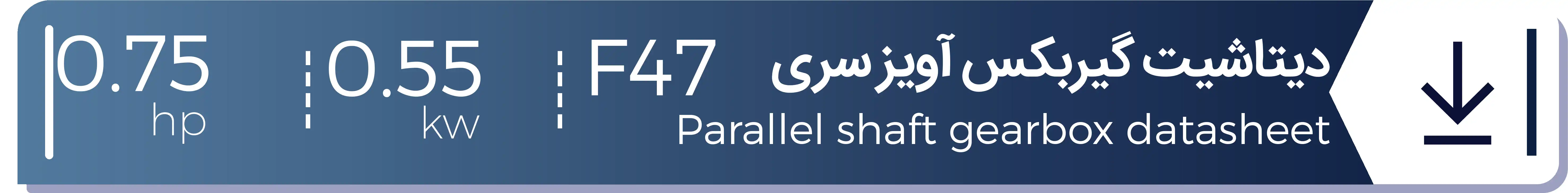 دیتاشیت گیربکس آویز سری F47
Parallel shaft gearbox datasheet

0.55
kw

0.75
hp